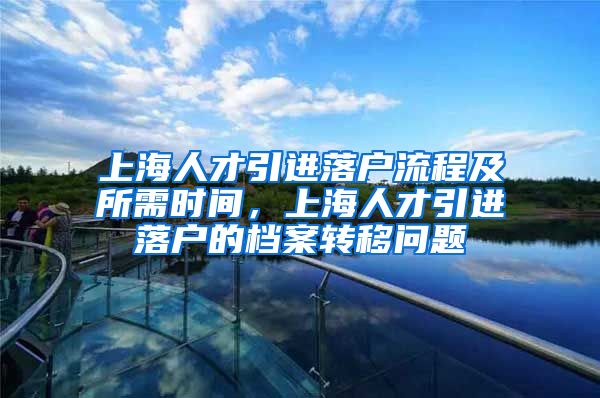 上海人才引进落户流程及所需时间，上海人才引进落户的档案转移问题